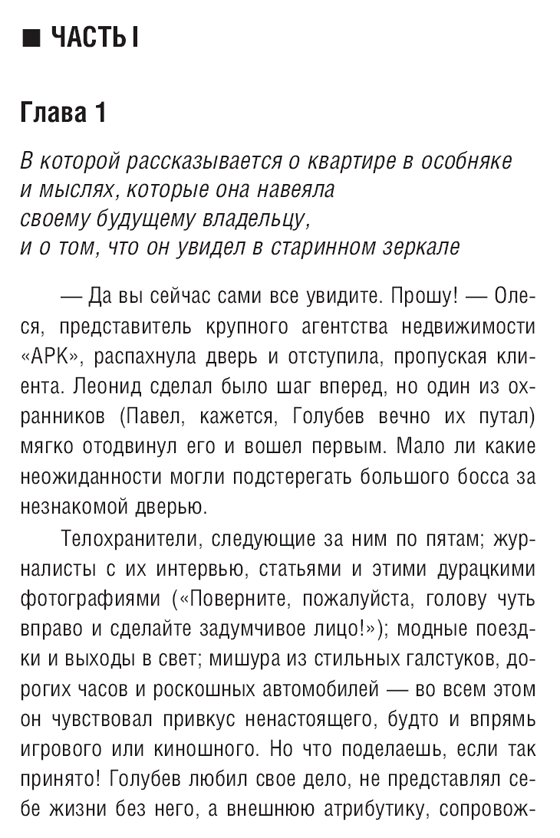 ■ ЧАСТЬ I

Глава 1

В которой рассказывается о квартире в особняке
и мыслях, которые она навеяла
своему будущему владельцу,
и о том, что он увидел в старинном зеркале

— Да вы сейчас сами все увидите. Прошу! — Олеся, представитель крупного агентства недвижимости «АРК», распахнула дверь и отступила, пропуская клиента. Леонид сделал было шаг вперед, но один из охранников (Павел, кажется, Голубев вечно их путал) мягко отодвинул его и вошел первым. Мало ли какие неожиданности могли подстерегать большого босса за незнакомой дверью.

Телохранители, следующие за ним по пятам; журналисты с их интервью, статьями и этими дурацкими фотографиями («Поверните, пожалуйста, голову чуть вправо и сделайте задумчивое лицо!»); модные поездки и выходы в свет; мишура из стильных галстуков, дорогих часов и роскошных автомобилей — во всем этом он чувствовал привкус ненастоящего, будто и впрямь игрового или киношного. Но что поделаешь, если так принято! Голубев любил свое дело, не представлял себе жизни без него, а внешнюю атрибутику, сопровож-